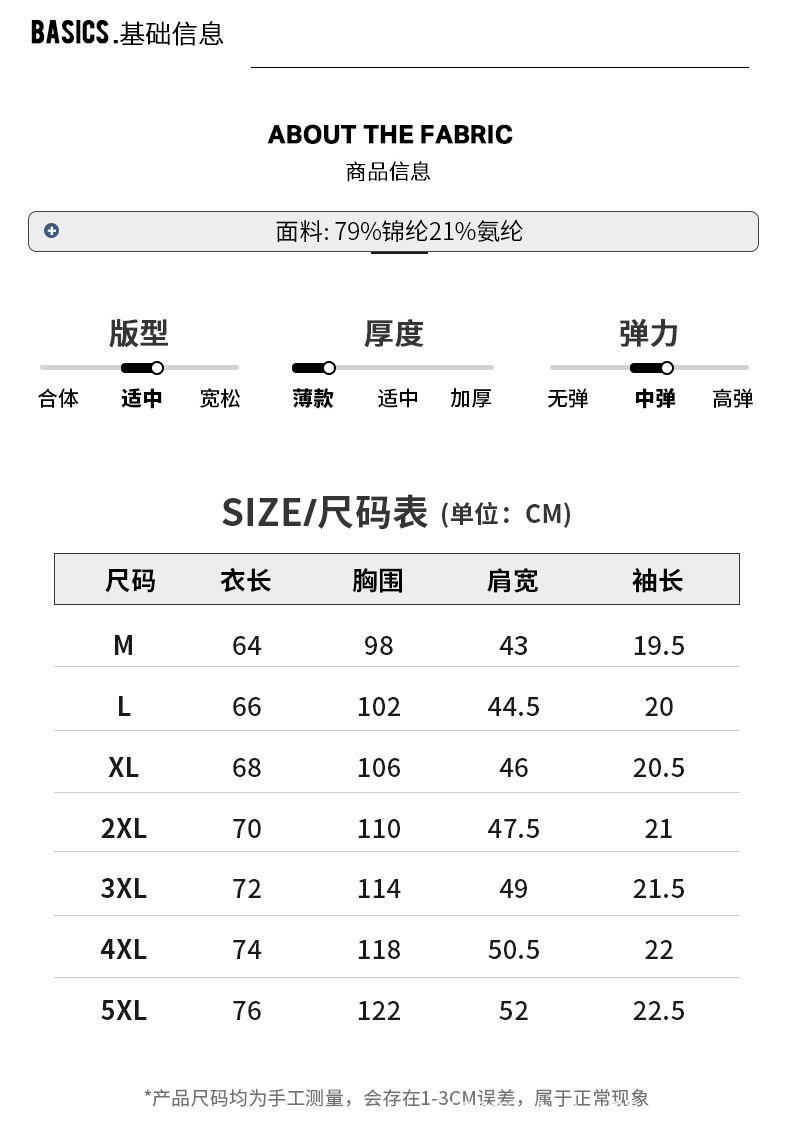 BASICS.基础信息

ABOUT THE FABRIC
商品信息

面料: 79%锦纶21%氨纶

版型
合体 适中 宽松

厚度
薄款 适中 加厚

弹力
无弹 中弹 高弹

SIZE/尺码表 (单位：CM)

| 尺码 | 衣长 | 胸围 | 肩宽 | 袖长 |
|---|---|---|---|---|
| M | 64 | 98 | 43 | 19.5 |
| L | 66 | 102 | 44.5 | 20 |
| XL | 68 | 106 | 46 | 20.5 |
| 2XL | 70 | 110 | 47.5 | 21 |
| 3XL | 72 | 114 | 49 | 21.5 |
| 4XL | 74 | 118 | 50.5 | 22 |
| 5XL | 76 | 122 | 52 | 22.5 |

*产品尺码均为手工测量，会存在1-3CM误差，属于正常现象